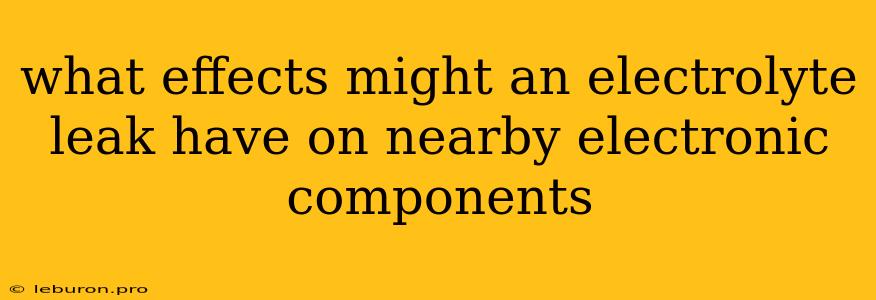 what effects might an electrolyte leak have on nearby electronic components

© leburon.pro